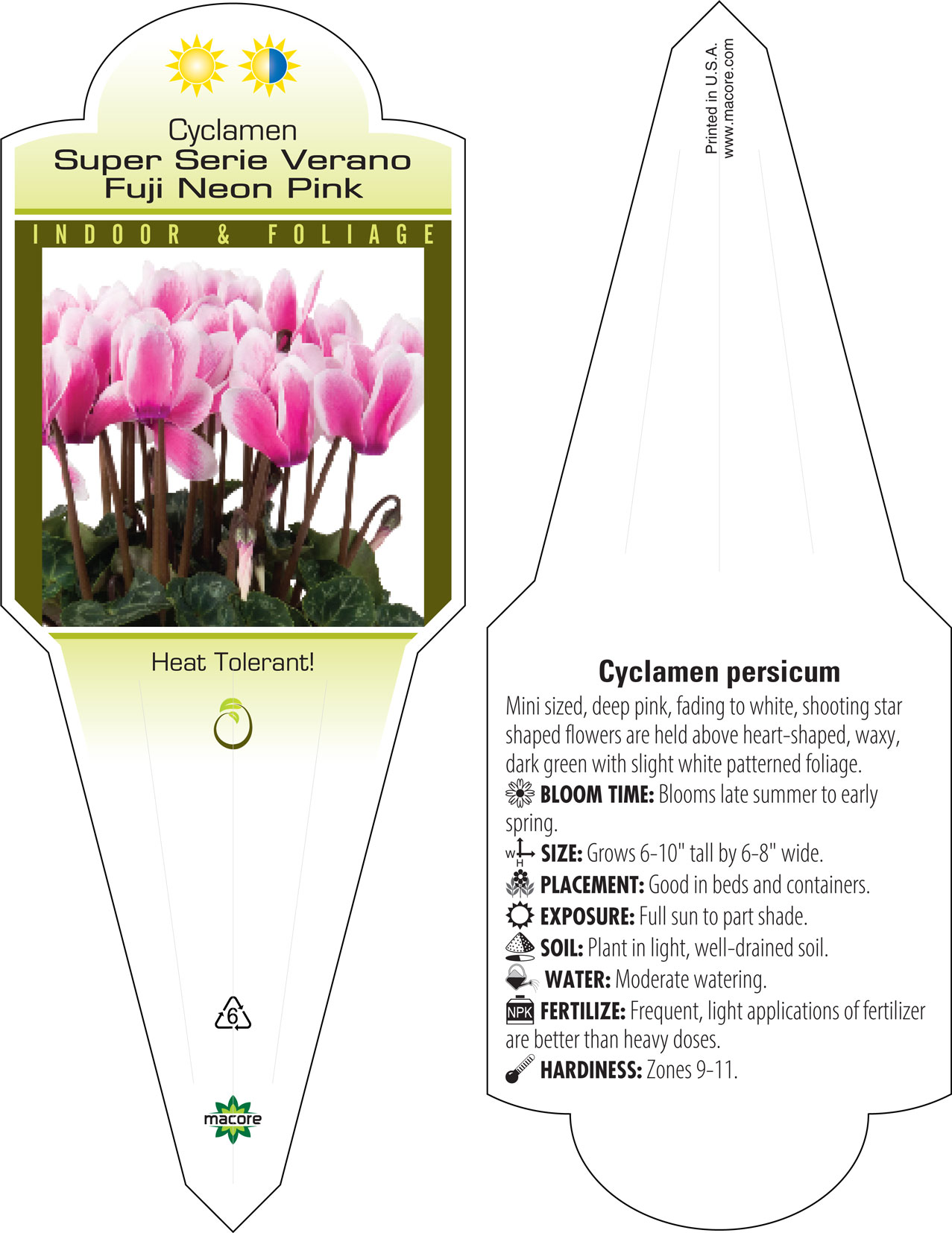 Cyclamen
Super Serie Verano
Fuji Neon Pink

INDOOR & FOLIAGE

Heat Tolerant!

6

macore

Printed in U.S.A.
www.macore.com

Cyclamen persicum

Mini sized, deep pink, fading to white, shooting star shaped flowers are held above heart-shaped, waxy, dark green with slight white patterned foliage.

BLOOM TIME: Blooms late summer to early spring.

W H SIZE: Grows 6-10" tall by 6-8" wide.

PLACEMENT: Good in beds and containers.

EXPOSURE: Full sun to part shade.

SOIL: Plant in light, well-drained soil.

WATER: Moderate watering.

NPK FERTILIZE: Frequent, light applications of fertilizer are better than heavy doses.

HARDINESS: Zones 9-11.